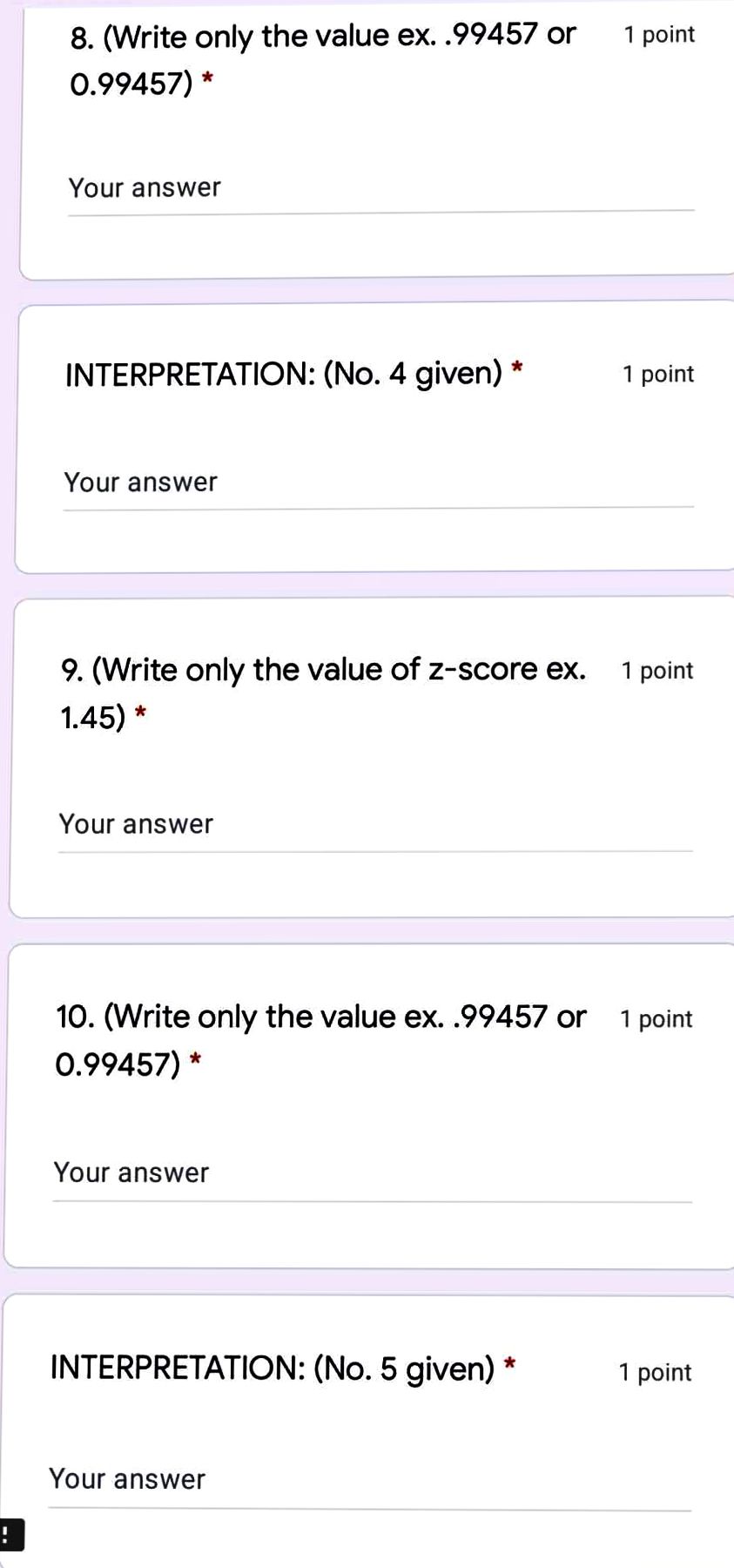 8. (Write only the value ex. .99457 or 0.99457) *

1 point

Your answer

INTERPRETATION: (No. 4 given) *

1 point

Your answer

9. (Write only the value of z-score ex. 1.45) *

1 point

Your answer

10. (Write only the value ex. .99457 or 0.99457) *

1 point

Your answer

INTERPRETATION: (No. 5 given) *

1 point

Your answer

!